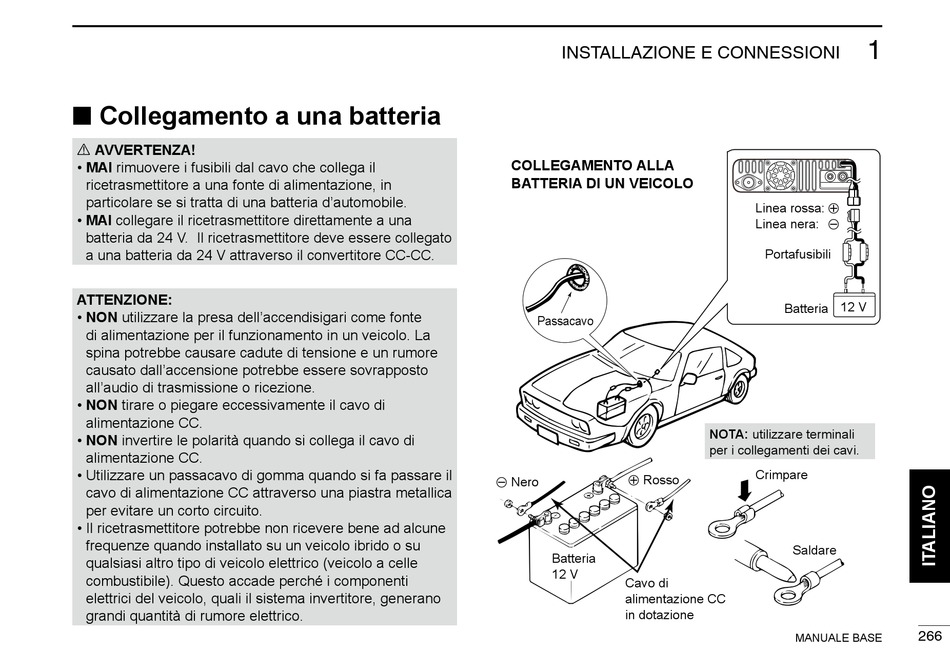 INSTALLAZIONE E CONNESSIONI 1

■ Collegamento a una batteria

⚠ AVVERTENZA!
• MAI rimuovere i fusibili dal cavo che collega il ricetrasmettitore a una fonte di alimentazione, in particolare se si tratta di una batteria d'automobile.
• MAI collegare il ricetrasmettitore direttamente a una batteria da 24 V. Il ricetrasmettitore deve essere collegato a una batteria da 24 V attraverso il convertitore CC-CC.

ATTENZIONE:
• NON utilizzare la presa dell'accendisigari come fonte di alimentazione per il funzionamento in un veicolo. La spina potrebbe causare cadute di tensione e un rumore causato dall'accensione potrebbe essere sovrapposto all'audio di trasmissione o ricezione.
• NON tirare o piegare eccessivamente il cavo di alimentazione CC.
• NON invertire le polarità quando si collega il cavo di alimentazione CC.
• Utilizzare un passacavo di gomma quando si fa passare il cavo di alimentazione CC attraverso una piastra metallica per evitare un corto circuito.
• Il ricetrasmettitore potrebbe non ricevere bene ad alcune frequenze quando installato su un veicolo ibrido o su qualsiasi altro tipo di veicolo elettrico (veicolo a celle combustibile). Questo accade perché i componenti elettrici del veicolo, quali il sistema invertitore, generano grandi quantità di rumore elettrico.

COLLEGAMENTO ALLA BATTERIA DI UN VEICOLO

Linea rossa: ⊕
Linea nera: ⊖
Portafusibili
Batteria 12 V
Passacavo

NOTA: utilizzare terminali per i collegamenti dei cavi.

⊖ Nero
⊕ Rosso
Batteria 12 V
Cavo di alimentazione CC in dotazione
Crimpare
Saldare

ITALIANO

MANUALE BASE 266